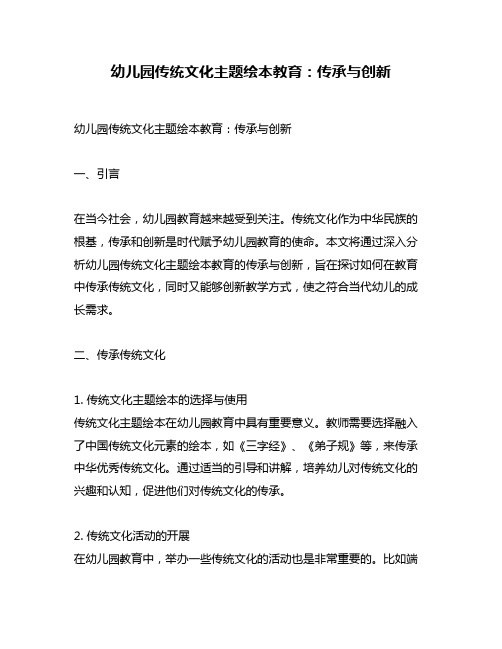 幼儿园传统文化主题绘本教育：传承与创新

幼儿园传统文化主题绘本教育：传承与创新

一、引言

在当今社会，幼儿园教育越来越受到关注。传统文化作为中华民族的根基，传承和创新是时代赋予幼儿园教育的使命。本文将通过深入分析幼儿园传统文化主题绘本教育的传承与创新，旨在探讨如何在教育中传承传统文化，同时又能够创新教学方式，使之符合当代幼儿的成长需求。

二、传承传统文化

1. 传统文化主题绘本的选择与使用
传统文化主题绘本在幼儿园教育中具有重要意义。教师需要选择融入了中国传统文化元素的绘本，如《三字经》、《弟子规》等，来传承中华优秀传统文化。通过适当的引导和讲解，培养幼儿对传统文化的兴趣和认知，促进他们对传统文化的传承。

2. 传统文化活动的开展
在幼儿园教育中，举办一些传统文化的活动也是非常重要的。比如端